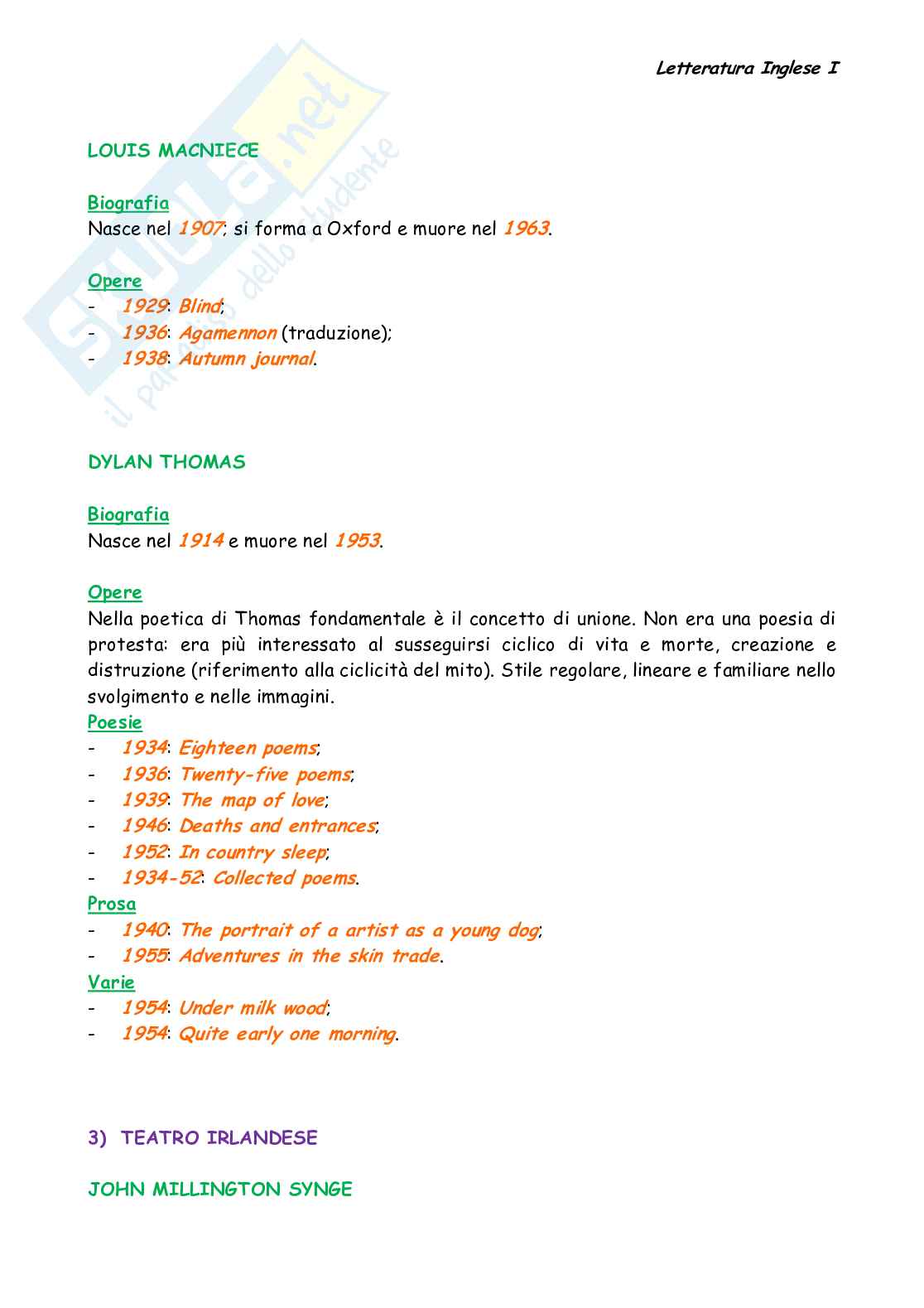 Letteratura Inglese I

skuola.net
il paradiso dello studente

LOUIS MACNIECE

Biografia
Nasce nel 1907; si forma a Oxford e muore nel 1963.

Opere
- 1929: Blind;
- 1936: Agamennon (traduzione);
- 1938: Autumn journal.

DYLAN THOMAS

Biografia
Nasce nel 1914 e muore nel 1953.

Opere
Nella poetica di Thomas fondamentale è il concetto di unione. Non era una poesia di protesta: era più interessato al susseguirsi ciclico di vita e morte, creazione e distruzione (riferimento alla ciclicità del mito). Stile regolare, lineare e familiare nello svolgimento e nelle immagini.
Poesie
- 1934: Eighteen poems;
- 1936: Twenty-five poems;
- 1939: The map of love;
- 1946: Deaths and entrances;
- 1952: In country sleep;
- 1934-52: Collected poems.
Prosa
- 1940: The portrait of a artist as a young dog;
- 1955: Adventures in the skin trade.
Varie
- 1954: Under milk wood;
- 1954: Quite early one morning.

3) TEATRO IRLANDESE

JOHN MILLINGTON SYNGE